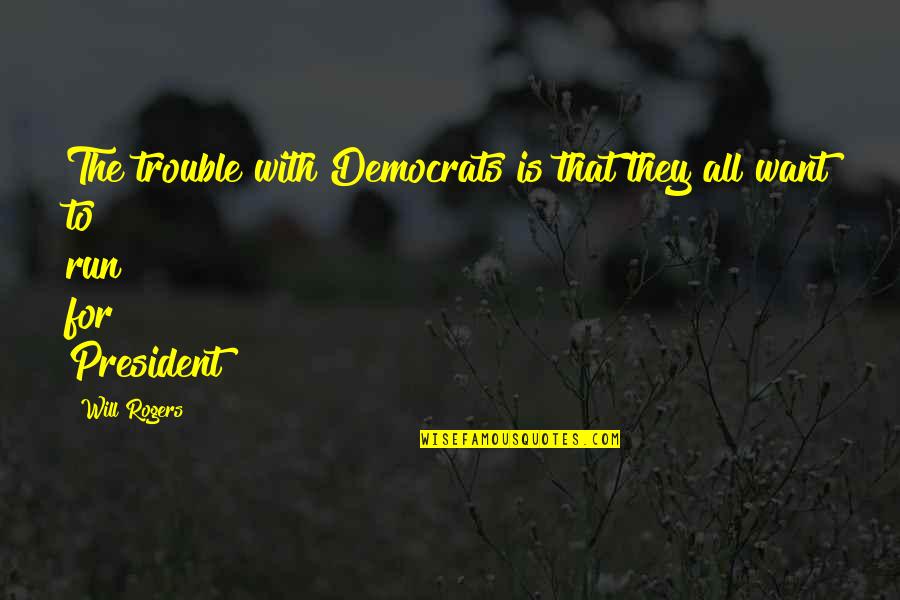 The trouble with Democrats is that they all want to
run
for
President

Will Rogers

WISEFAMOUSQUOTES.COM